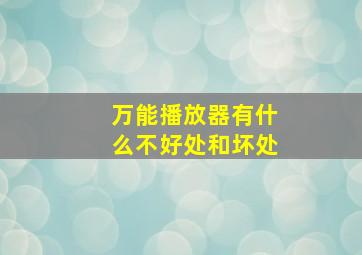 万能播放器有什么不好处和坏处